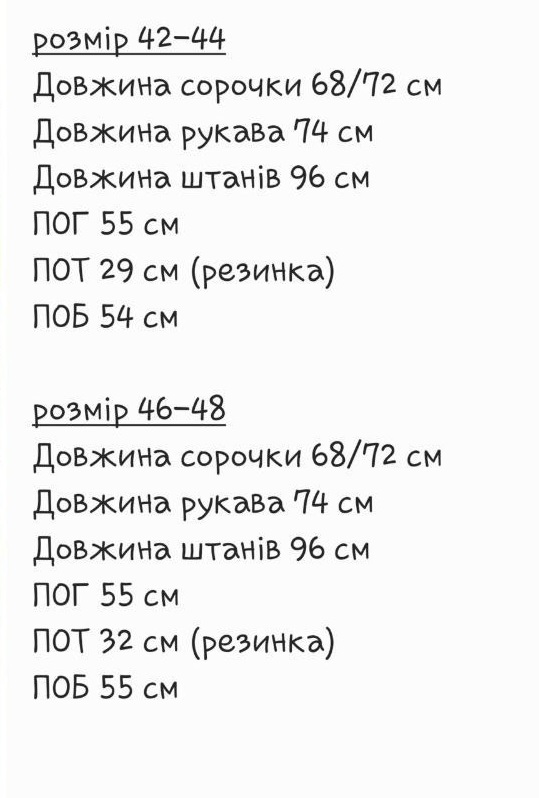 розмір 42-44
Довжина сорочки 68/72 см
Довжина рукава 74 см
Довжина штанів 96 см
ПОГ 55 см
ПОТ 29 см (резинка)
ПОБ 54 см

розмір 46-48
Довжина сорочки 68/72 см
Довжина рукава 74 см
Довжина штанів 96 см
ПОГ 55 см
ПОТ 32 см (резинка)
ПОБ 55 см